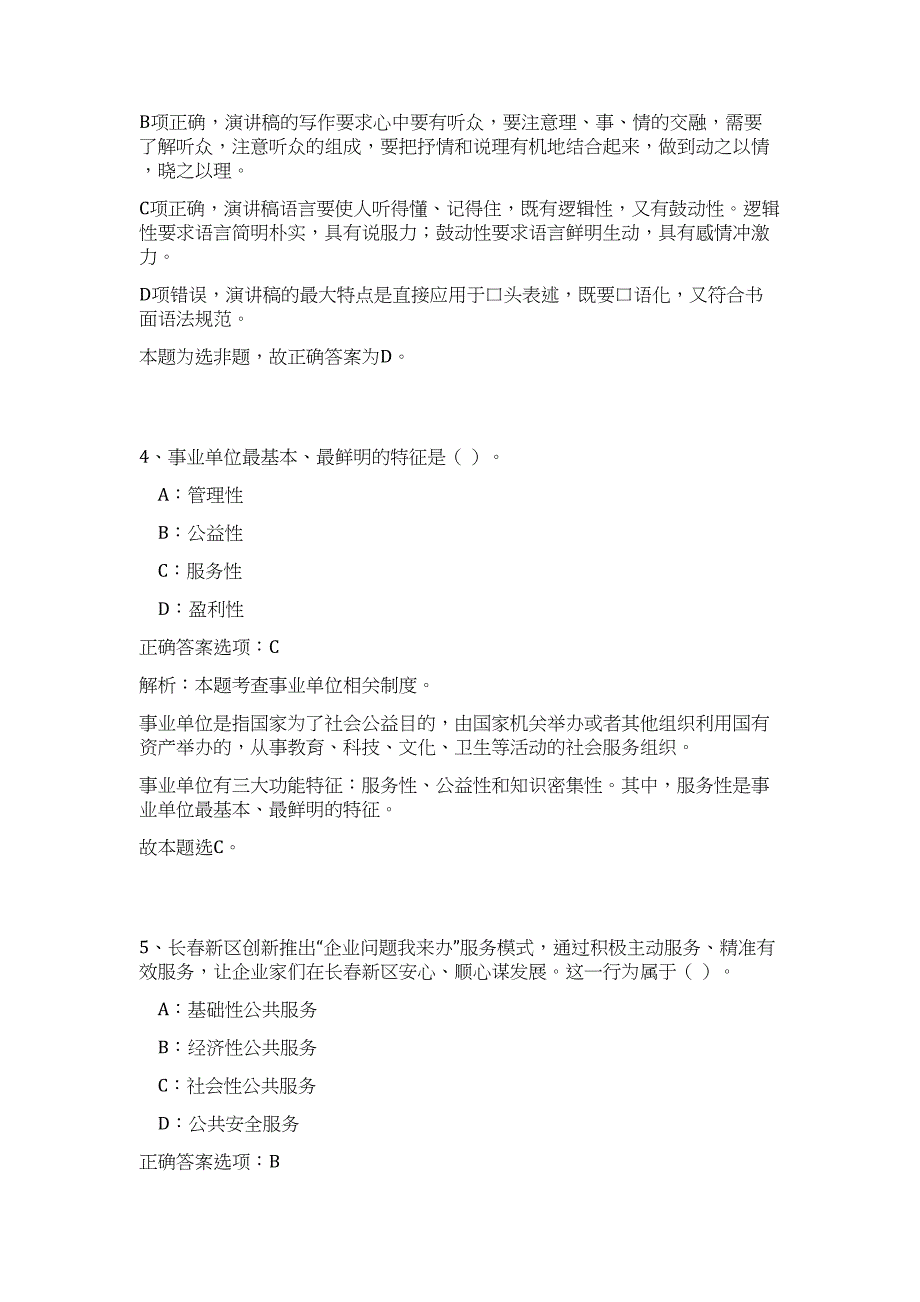 B项正确，演讲稿的写作要求心中要有听众，要注意理、事、情的交融，需要了解听众，注意听众的组成，要把抒情和说理有机地结合起来，做到动之以情，晓之以理。

C项正确，演讲稿语言要使人听得懂、记得住，既有逻辑性，又有鼓动性。逻辑性要求语言简明朴实，具有说服力；鼓动性要求语言鲜明生动，具有感情冲激力。

D项错误，演讲稿的最大特点是直接应用于口头表述，既要口语化，又符合书面语法规范。

本题为选非题，故正确答案为D。

4、事业单位最基本、最鲜明的特征是（ ）。

A：管理性

B：公益性

C：服务性

D：盈利性

正确答案选项：C

解析：本题考查事业单位相关制度。

事业单位是指国家为了社会公益目的，由国家机关举办或者其他组织利用国有资产举办的，从事教育、科技、文化、卫生等活动的社会服务组织。

事业单位有三大功能特征：服务性、公益性和知识密集性。其中，服务性是事业单位最基本、最鲜明的特征。

故本题选C。

5、长春新区创新推出“企业问题我来办”服务模式，通过积极主动服务、精准有效服务，让企业家们在长春新区安心、顺心谋发展。这一行为属于（ ）。

A：基础性公共服务

B：经济性公共服务

C：社会性公共服务

D：公共安全服务

正确答案选项：B